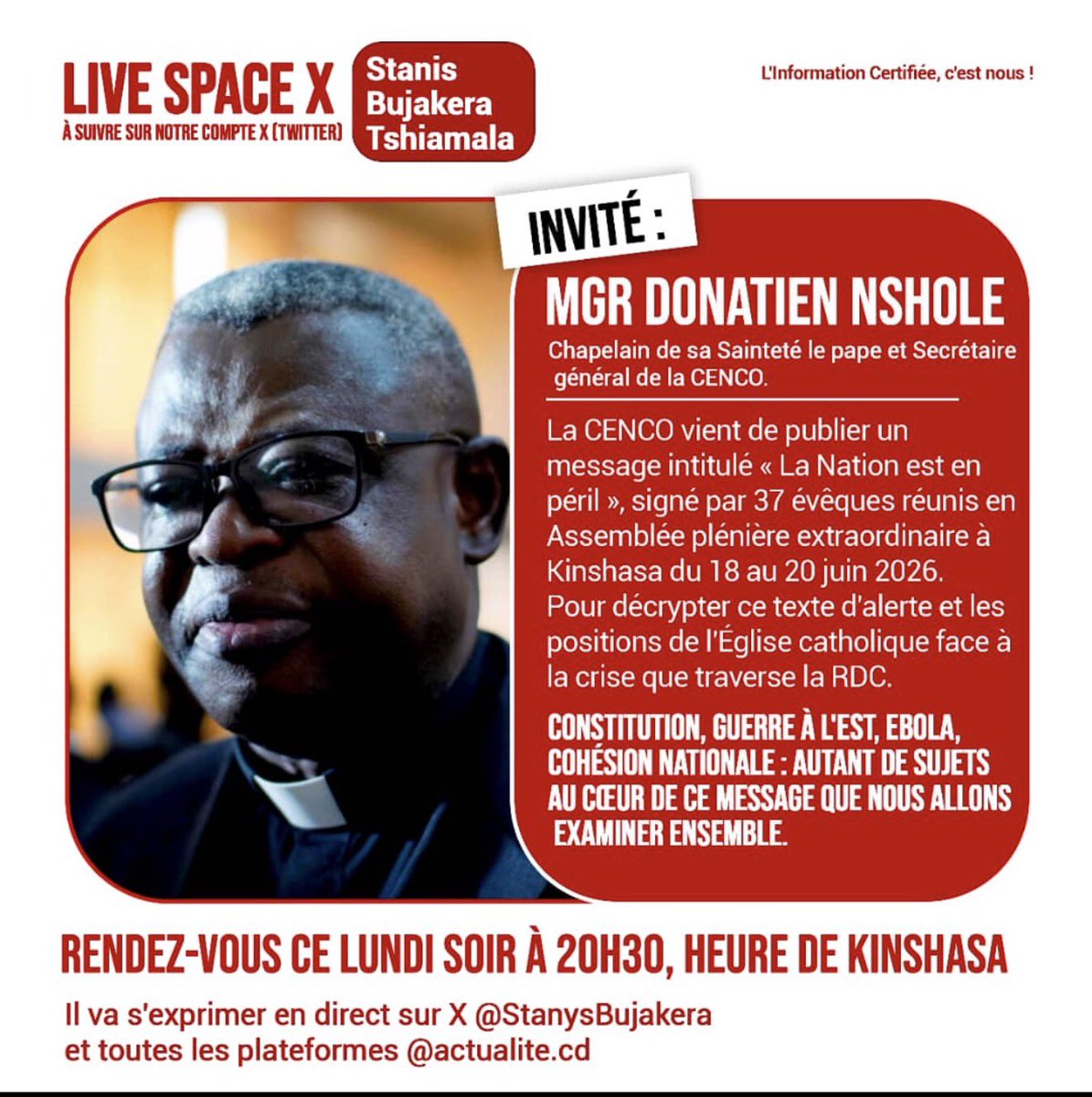 LIVE SPACE X
À SUIVRE SUR NOTRE COMPTE X (TWITTER)

Stanis Bujakera Tshiamala

L'Information Certifiée, c'est nous !

INVITÉ :

MGR DONATIEN NSHOLE

Chapelain de sa Sainteté le pape et Secrétaire général de la CENCO.

La CENCO vient de publier un message intitulé « La Nation est en péril », signé par 37 évêques réunis en Assemblée plénière extraordinaire à Kinshasa du 18 au 20 juin 2026. Pour décrypter ce texte d'alerte et les positions de l'Église catholique face à la crise que traverse la RDC.

CONSTITUTION, GUERRE À L'EST, EBOLA, COHÉSION NATIONALE : AUTANT DE SUJETS AU CŒUR DE CE MESSAGE QUE NOUS ALLONS EXAMINER ENSEMBLE.

RENDEZ-VOUS CE LUNDI SOIR À 20H30, HEURE DE KINSHASA

Il va s'exprimer en direct sur X @StanysBujakera et toutes les plateformes @actualite.cd